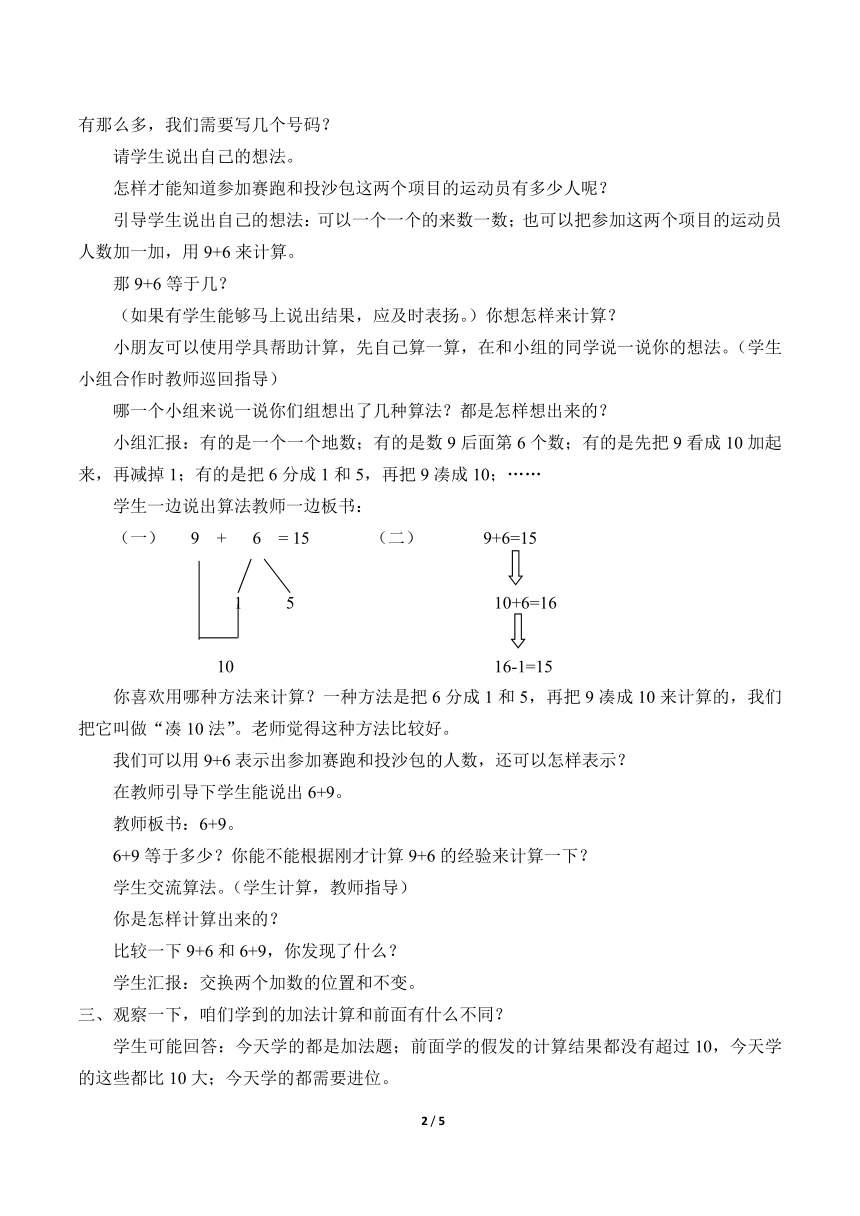 有那么多，我们需要写几个号码？

请学生说出自己的想法。

怎样才能知道参加赛跑和投沙包这两个项目的运动员有多少人呢？

引导学生说出自己的想法：可以一个一个的来数一数；也可以把参加这两个项目的运动员人数加一加，用 9+6 来计算。

那 9+6 等于几？

（如果有学生能够马上说出结果，应及时表扬。）你想怎样来计算？

小朋友可以使用学具帮助计算，先自己算一算，在和小组的同学说一说你的想法。（学生小组合作时教师巡回指导）

哪一个小组来说一说你们组想出了几种算法？都是怎样想出来的？

小组汇报：有的是一个一个地数；有的是数 9 后面第 6 个数；有的是先把 9 看成 10 加起来，再减掉 1；有的是把 6 分成 1 和 5，再把 9 凑成 10；……

学生一边说出算法教师一边板书：

（一） 9 + 6 = 15

1 5

10

（二） 9+6=15

10+6=16

16-1=15

你喜欢用哪种方法来计算？一种方法是把 6 分成 1 和 5，再把 9 凑成 10 来计算的，我们把它叫做“凑 10 法”。老师觉得这种方法比较好。

我们可以用 9+6 表示出参加赛跑和投沙包的人数，还可以怎样表示？

在教师引导下学生能说出 6+9。

教师板书：6+9。

6+9 等于多少？你能不能根据刚才计算 9+6 的经验来计算一下？

学生交流算法。（学生计算，教师指导）

你是怎样计算出来的？

比较一下 9+6 和 6+9，你发现了什么？

学生汇报：交换两个加数的位置和不变。

三、观察一下，咱们学到的加法计算和前面有什么不同？

学生可能回答：今天学的都是加法题；前面学的假发的计算结果都没有超过 10，今天学的这些都比 10 大；今天学的都需要进位。

2 / 5